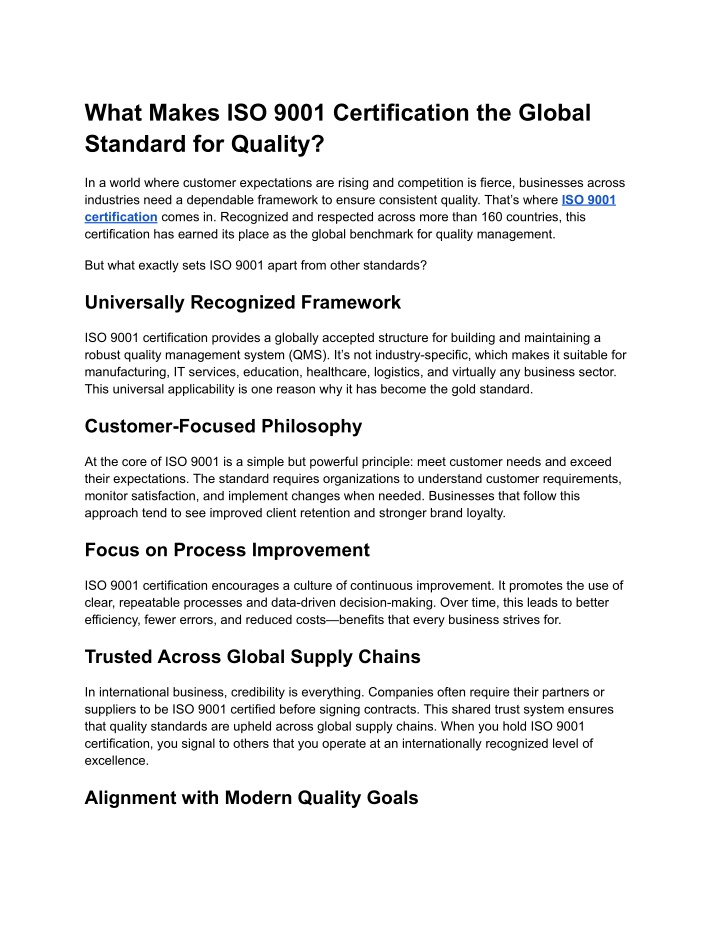 What Makes ISO 9001 Certification the Global Standard for Quality?

In a world where customer expectations are rising and competition is fierce, businesses across industries need a dependable framework to ensure consistent quality. That's where ISO 9001 certification comes in. Recognized and respected across more than 160 countries, this certification has earned its place as the global benchmark for quality management.

But what exactly sets ISO 9001 apart from other standards?

Universally Recognized Framework

ISO 9001 certification provides a globally accepted structure for building and maintaining a robust quality management system (QMS). It's not industry-specific, which makes it suitable for manufacturing, IT services, education, healthcare, logistics, and virtually any business sector. This universal applicability is one reason why it has become the gold standard.

Customer-Focused Philosophy

At the core of ISO 9001 is a simple but powerful principle: meet customer needs and exceed their expectations. The standard requires organizations to understand customer requirements, monitor satisfaction, and implement changes when needed. Businesses that follow this approach tend to see improved client retention and stronger brand loyalty.

Focus on Process Improvement

ISO 9001 certification encourages a culture of continuous improvement. It promotes the use of clear, repeatable processes and data-driven decision-making. Over time, this leads to better efficiency, fewer errors, and reduced costs—benefits that every business strives for.

Trusted Across Global Supply Chains

In international business, credibility is everything. Companies often require their partners or suppliers to be ISO 9001 certified before signing contracts. This shared trust system ensures that quality standards are upheld across global supply chains. When you hold ISO 9001 certification, you signal to others that you operate at an internationally recognized level of excellence.

Alignment with Modern Quality Goals